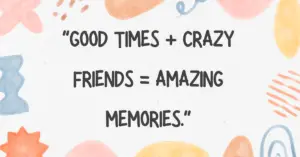 "GOOD TIMES + CRAZY FRIENDS = AMAZING MEMORIES."